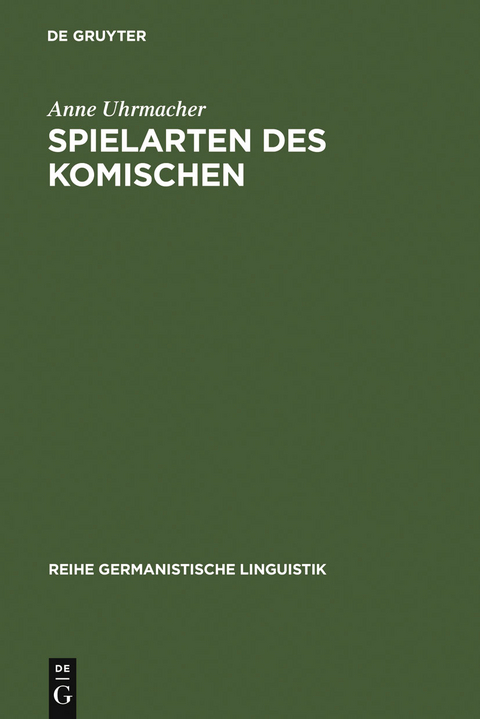 DE GRUYTER

Anne Uhrmacher

SPIELARTEN DES KOMISCHEN

REIHE GERMANISTISCHE LINGUISTIK

DE G